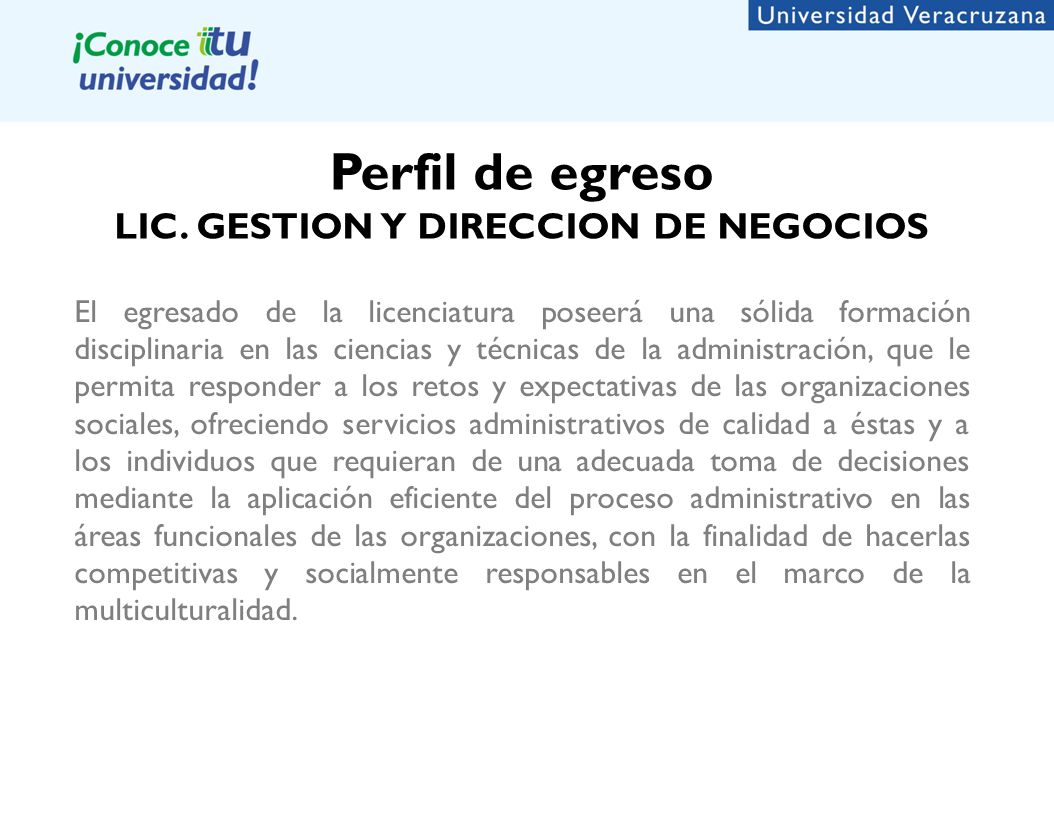 ¡Conoce tu universidad!

Universidad Veracruzana

Perfil de egreso
LIC. GESTION Y DIRECCION DE NEGOCIOS

El egresado de la licenciatura poseerá una sólida formación disciplinaria en las ciencias y técnicas de la administración, que le permita responder a los retos y expectativas de las organizaciones sociales, ofreciendo servicios administrativos de calidad a éstas y a los individuos que requieran de una adecuada toma de decisiones mediante la aplicación eficiente del proceso administrativo en las áreas funcionales de las organizaciones, con la finalidad de hacerlas competitivas y socialmente responsables en el marco de la multiculturalidad.